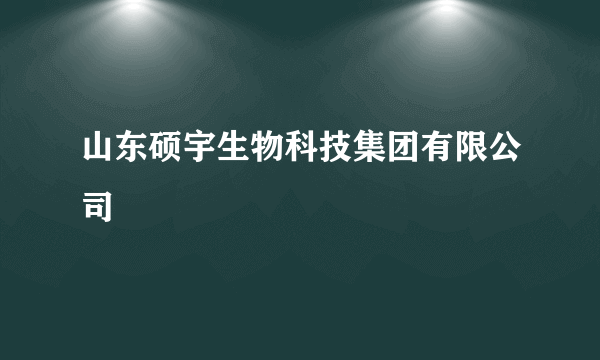 山东硕宇生物科技集团有限公司